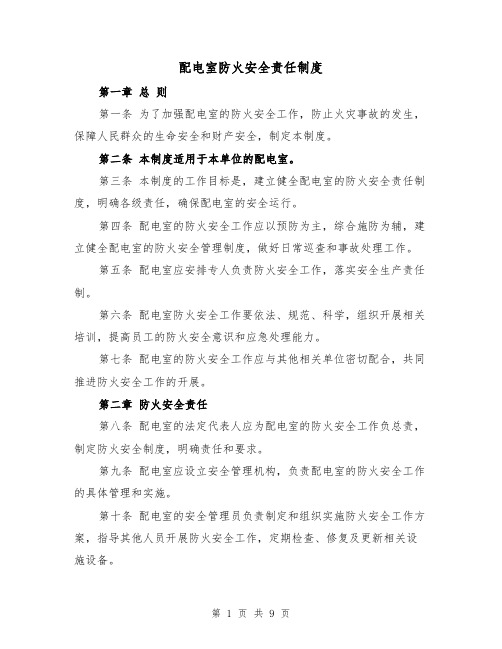 配电室防火安全责任制度

第一章 总 则

第一条 为了加强配电室的防火安全工作，防止火灾事故的发生，保障人民群众的生命安全和财产安全，制定本制度。

第二条 本制度适用于本单位的配电室。

第三条 本制度的工作目标是，建立健全配电室的防火安全责任制度，明确各级责任，确保配电室的安全运行。

第四条 配电室的防火安全工作应以预防为主，综合施防为辅，建立健全配电室的防火安全管理制度，做好日常巡查和事故处理工作。

第五条 配电室应安排专人负责防火安全工作，落实安全生产责任制。

第六条 配电室防火安全工作要依法、规范、科学，组织开展相关培训，提高员工的防火安全意识和应急处理能力。

第七条 配电室的防火安全工作应与其他相关单位密切配合，共同推进防火安全工作的开展。

第二章 防火安全责任

第八条 配电室的法定代表人应为配电室的防火安全工作负总责，制定防火安全制度，明确责任和要求。

第九条 配电室应设立安全管理机构，负责配电室的防火安全工作的具体管理和实施。

第十条 配电室的安全管理员负责制定和组织实施防火安全工作方案，指导其他人员开展防火安全工作，定期检查、修复及更新相关设施设备。

第 1 页 共 9 页